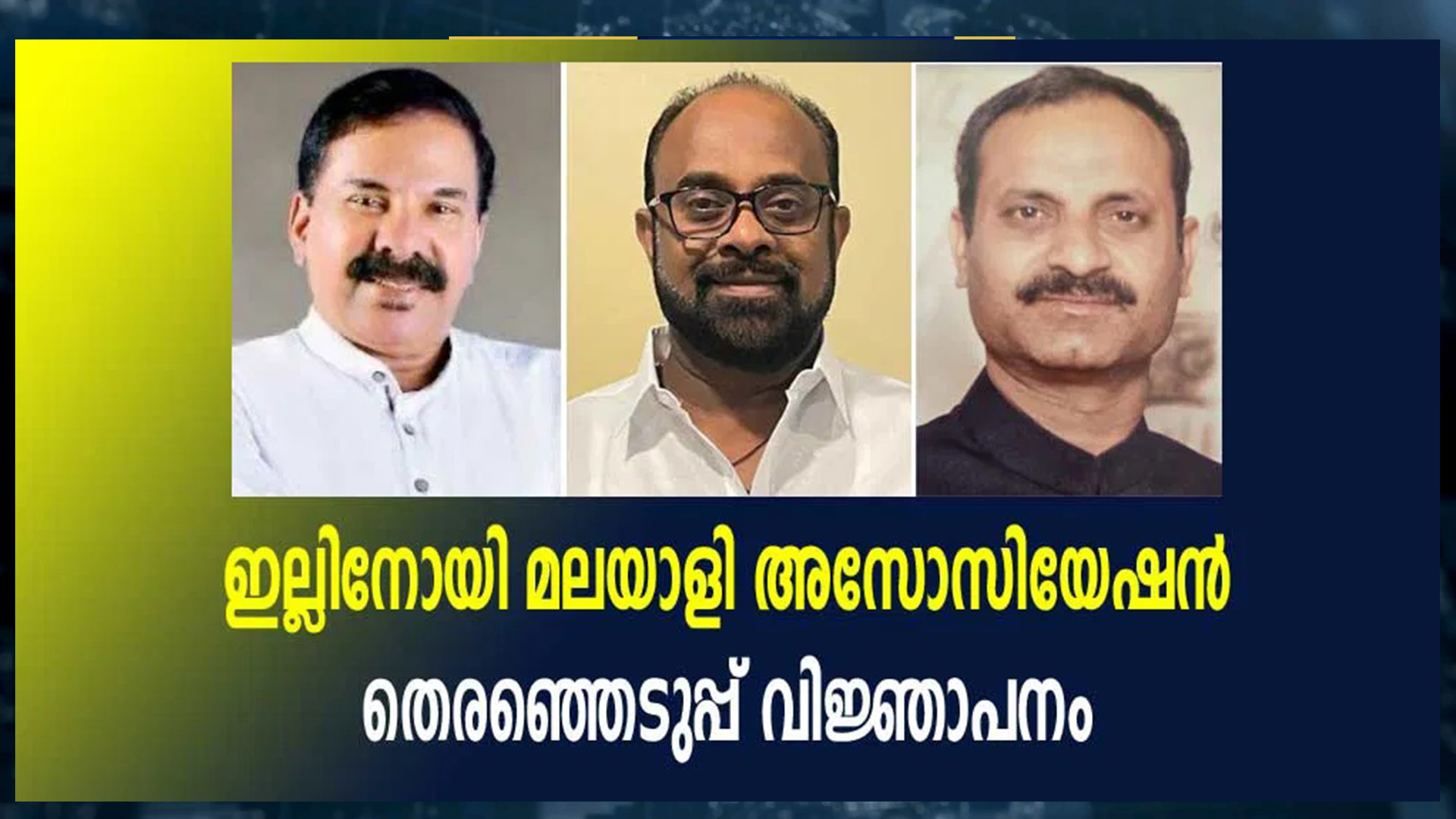 ഇല്ലിനോയി മലയാളി അസോസിയേഷൻ

തെരഞ്ഞെടുപ്പ് വിജ്ഞാപനം